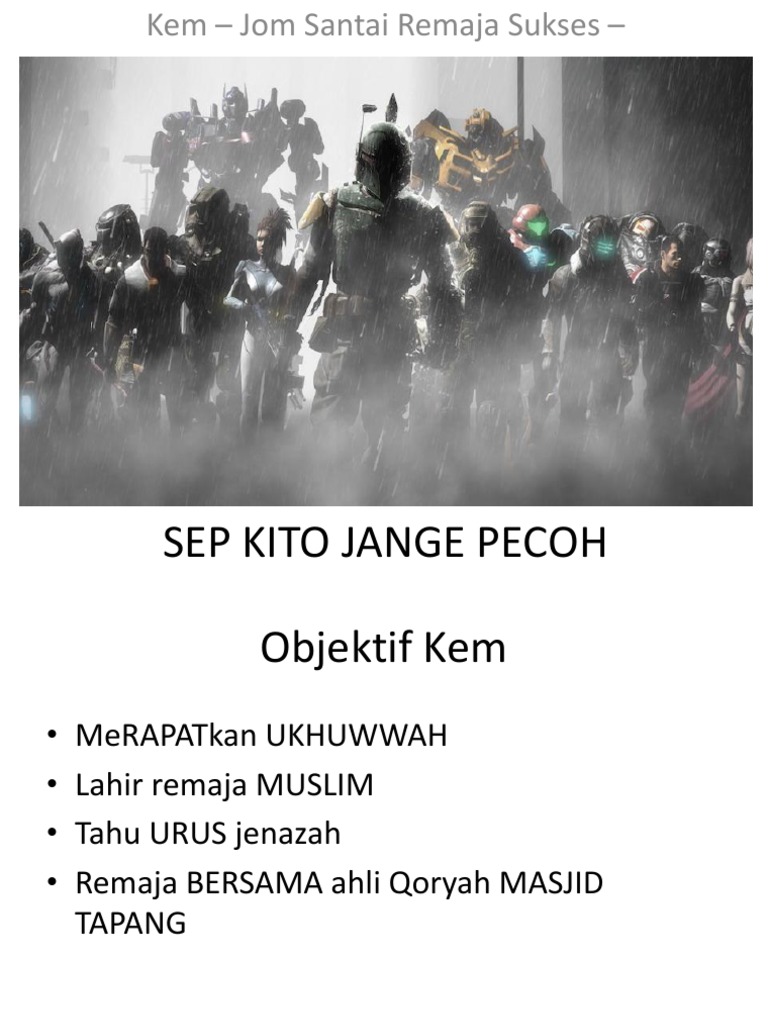 Kem – Jom Santai Remaja Sukses –

SEP KITO JANGE PECOH

Objektif Kem

• MeRAPATkan UKHUWWAH
• Lahir remaja MUSLIM
• Tahu URUS jenazah
• Remaja BERSAMA ahli Qoryah MASJID TAPANG